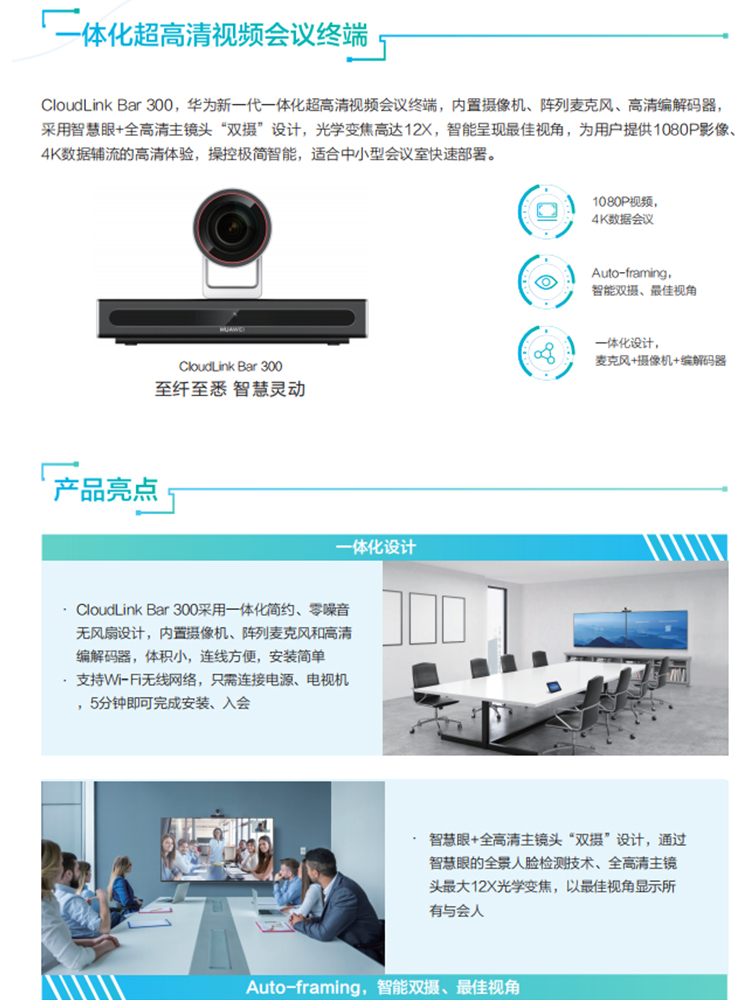 一体化超高清视频会议终端

CloudLink Bar 300，华为新一代一体化超高清视频会议终端，内置摄像机、阵列麦克风、高清编解码器，采用智慧眼+全高清主镜头“双摄”设计，光学变焦高达12X，智能呈现最佳视角，为用户提供1080P影像、4K数据辅流的高清体验，操控极简智能，适合中小型会议室快速部署。

HUAWEI

CloudLink Bar 300
至纤至悉 智慧灵动

1080P视频，4K数据会议

Auto-framing，智能双摄、最佳视角

一体化设计，麦克风+摄像机+编解码器

产品亮点

一体化设计

· CloudLink Bar 300采用一体化简约、零噪音无风扇设计，内置摄像机、阵列麦克风和高清编解码器，体积小，连线方便，安装简单
· 支持Wi-Fi无线网络，只需连接电源、电视机，5分钟即可完成安装、入会

· 智慧眼+全高清主镜头“双摄”设计，通过智慧眼的全景人脸检测技术、全高清主镜头最大12X光学变焦，以最佳视角显示所有与会人

Auto-framing，智能双摄、最佳视角